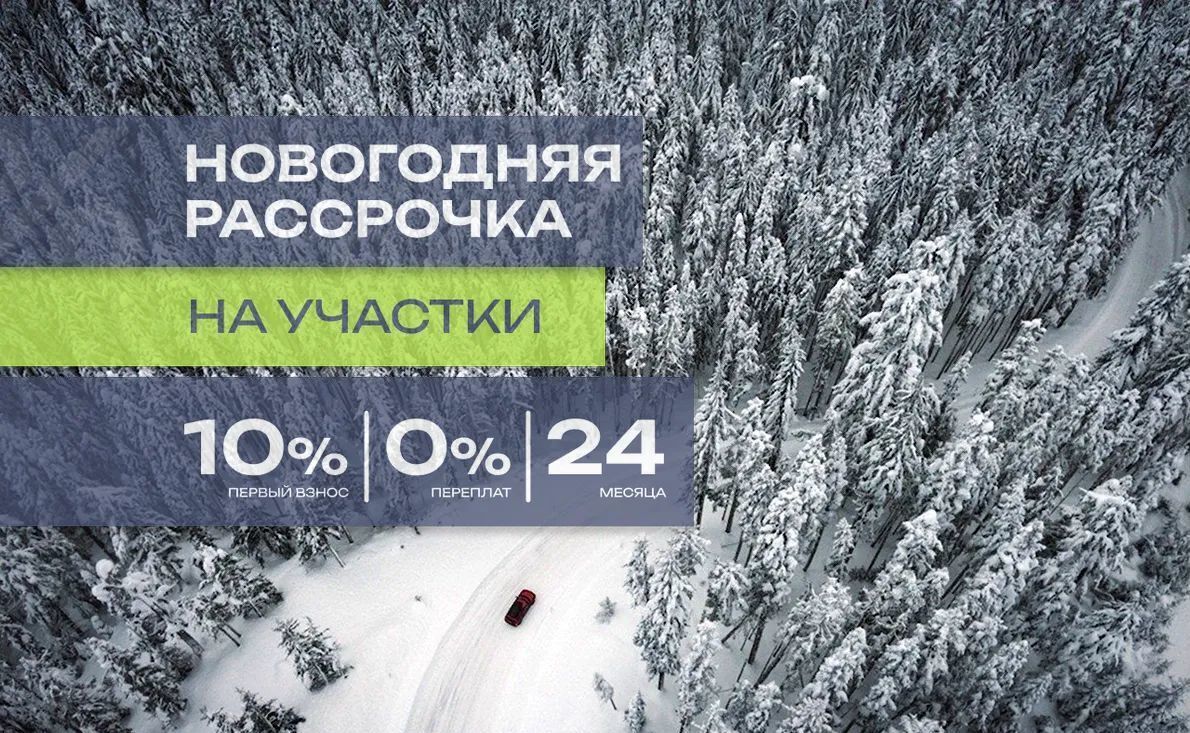 НОВОГОДНЯЯ РАССРОЧКА

НА УЧАСТКИ

10%
ПЕРВЫЙ ВЗНОС

0%
ПЕРЕПЛАТ

24
МЕСЯЦА